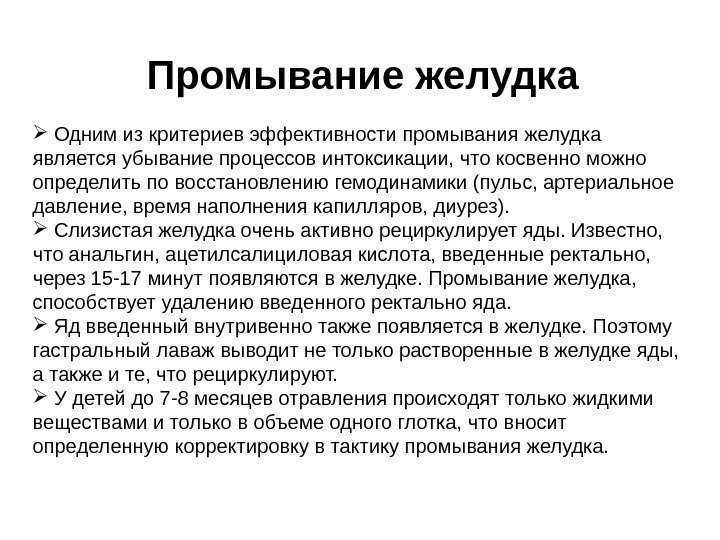 Промывание желудка

➢ Одним из критериев эффективности промывания желудка является убывание процессов интоксикации, что косвенно можно определить по восстановлению гемодинамики (пульс, артериальное давление, время наполнения капилляров, диурез).
➢ Слизистая желудка очень активно рециркулирует яды. Известно, что анальгин, ацетилсалициловая кислота, введенные ректально, через 15-17 минут появляются в желудке. Промывание желудка, способствует удалению введенного ректально яда.
➢ Яд введенный внутривенно также появляется в желудке. Поэтому гастральный лаваж выводит не только растворенные в желудке яды, а также и те, что рециркулируют.
➢ У детей до 7-8 месяцев отравления происходят только жидкими веществами и только в объеме одного глотка, что вносит определенную корректировку в тактику промывания желудка.